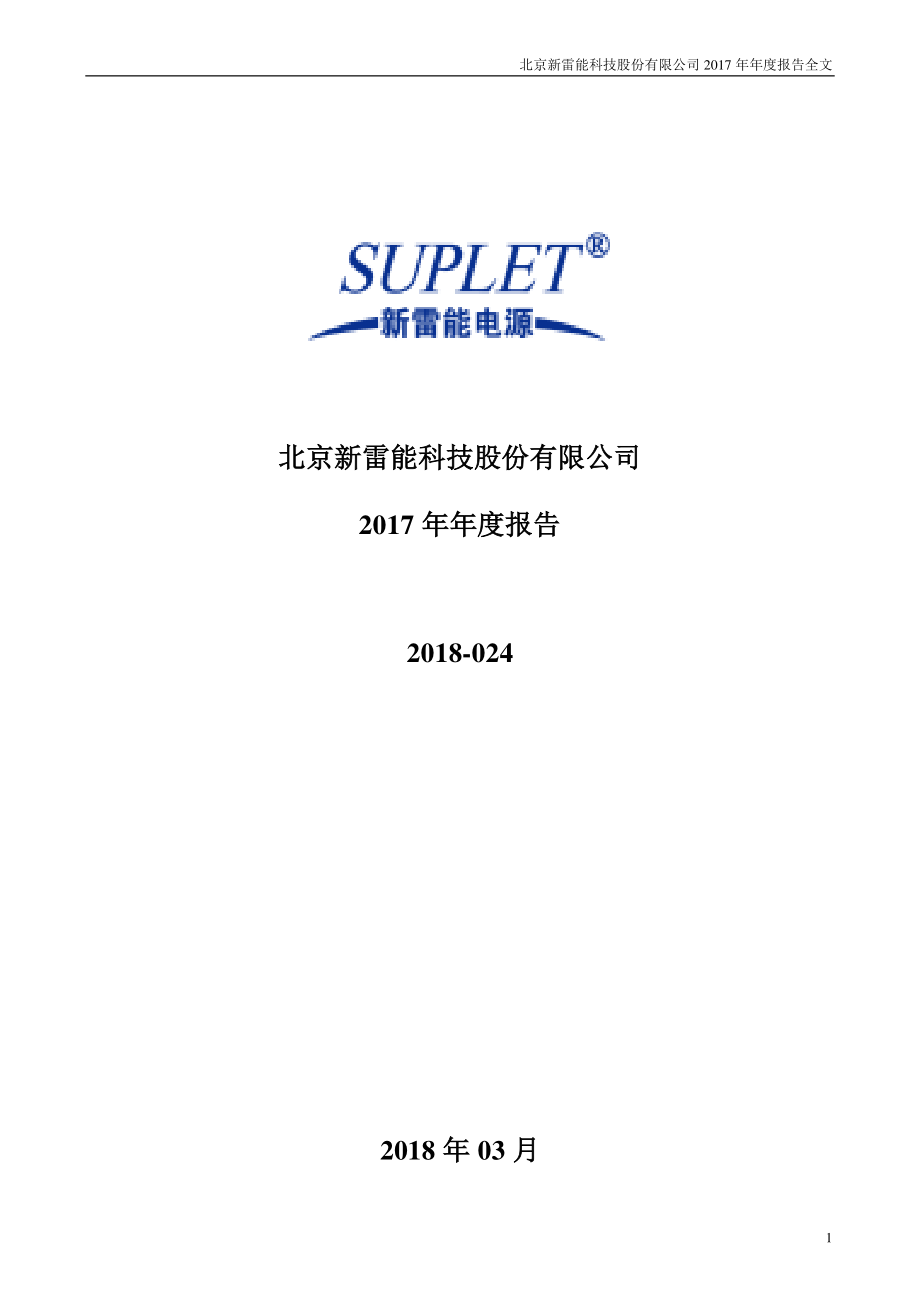 北京新雷能科技股份有限公司 2017 年年度报告全文

SUPLET®
新雷能电源

北京新雷能科技股份有限公司

2017 年年度报告

2018-024

2018 年 03 月

1